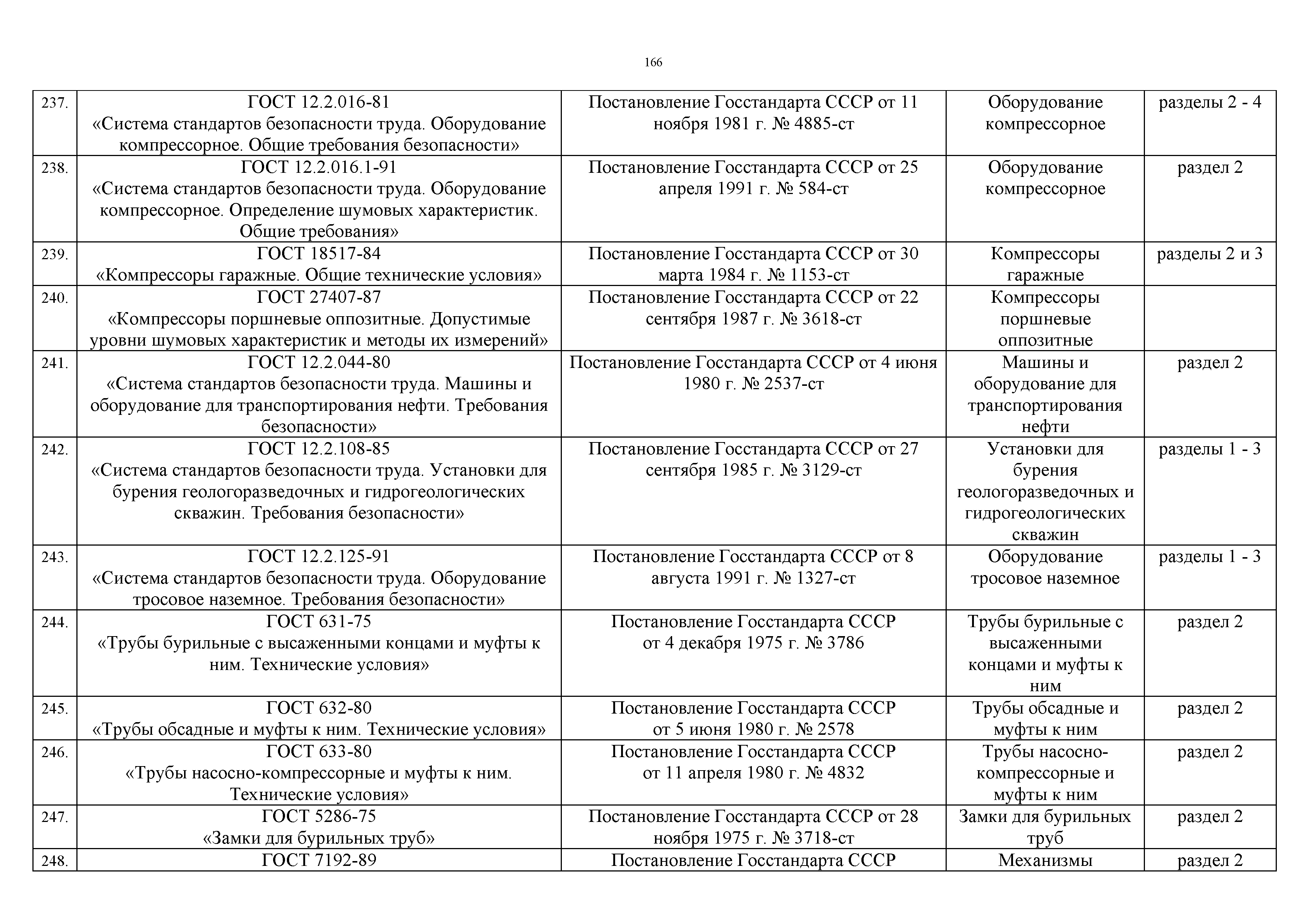 166

| | | | | |
|---|---|---|---|---|
| 237. | ГОСТ 12.2.016-81 «Система стандартов безопасности труда. Оборудование компрессорное. Общие требования безопасности» | Постановление Госстандарта СССР от 11 ноября 1981 г. № 4885-ст | Оборудование компрессорное | разделы 2 - 4 |
| 238. | ГОСТ 12.2.016.1-91 «Система стандартов безопасности труда. Оборудование компрессорное. Определение шумовых характеристик. Общие требования» | Постановление Госстандарта СССР от 25 апреля 1991 г. № 584-ст | Оборудование компрессорное | раздел 2 |
| 239. | ГОСТ 18517-84 «Компрессоры гаражные. Общие технические условия» | Постановление Госстандарта СССР от 30 марта 1984 г. № 1153-ст | Компрессоры гаражные | разделы 2 и 3 |
| 240. | ГОСТ 27407-87 «Компрессоры поршневые оппозитные. Допустимые уровни шумовых характеристик и методы их измерений» | Постановление Госстандарта СССР от 22 сентября 1987 г. № 3618-ст | Компрессоры поршневые оппозитные | |
| 241. | ГОСТ 12.2.044-80 «Система стандартов безопасности труда. Машины и оборудование для транспортирования нефти. Требования безопасности» | Постановление Госстандарта СССР от 4 июня 1980 г. № 2537-ст | Машины и оборудование для транспортирования нефти | раздел 2 |
| 242. | ГОСТ 12.2.108-85 «Система стандартов безопасности труда. Установки для бурения геологоразведочных и гидрогеологических скважин. Требования безопасности» | Постановление Госстандарта СССР от 27 сентября 1985 г. № 3129-ст | Установки для бурения геологоразведочных и гидрогеологических скважин | разделы 1 - 3 |
| 243. | ГОСТ 12.2.125-91 «Система стандартов безопасности труда. Оборудование тросовое наземное. Требования безопасности» | Постановление Госстандарта СССР от 8 августа 1991 г. № 1327-ст | Оборудование тросовое наземное | разделы 1 - 3 |
| 244. | ГОСТ 631-75 «Трубы бурильные с высаженными концами и муфты к ним. Технические условия» | Постановление Госстандарта СССР от 4 декабря 1975 г. № 3786 | Трубы бурильные с высаженными концами и муфты к ним | раздел 2 |
| 245. | ГОСТ 632-80 «Трубы обсадные и муфты к ним. Технические условия» | Постановление Госстандарта СССР от 5 июня 1980 г. № 2578 | Трубы обсадные и муфты к ним | раздел 2 |
| 246. | ГОСТ 633-80 «Трубы насосно-компрессорные и муфты к ним. Технические условия» | Постановление Госстандарта СССР от 11 апреля 1980 г. № 4832 | Трубы насосно-компрессорные и муфты к ним | раздел 2 |
| 247. | ГОСТ 5286-75 «Замки для бурильных труб» | Постановление Госстандарта СССР от 28 ноября 1975 г. № 3718-ст | Замки для бурильных труб | раздел 2 |
| 248. | ГОСТ 7192-89 | Постановление Госстандарта СССР | Механизмы | раздел 2 |